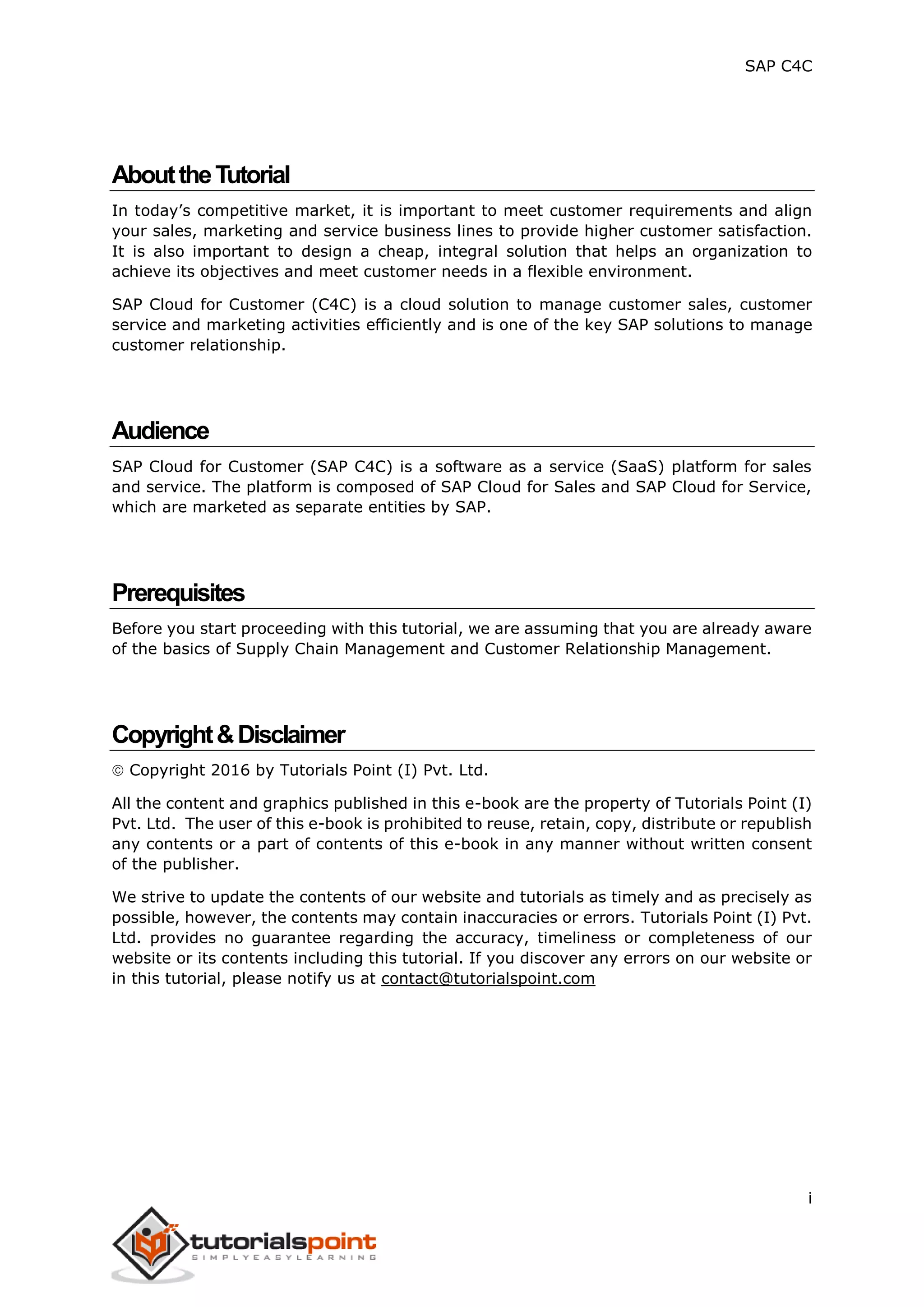 SAP C4C

About the Tutorial

In today's competitive market, it is important to meet customer requirements and align your sales, marketing and service business lines to provide higher customer satisfaction. It is also important to design a cheap, integral solution that helps an organization to achieve its objectives and meet customer needs in a flexible environment.

SAP Cloud for Customer (C4C) is a cloud solution to manage customer sales, customer service and marketing activities efficiently and is one of the key SAP solutions to manage customer relationship.

Audience

SAP Cloud for Customer (SAP C4C) is a software as a service (SaaS) platform for sales and service. The platform is composed of SAP Cloud for Sales and SAP Cloud for Service, which are marketed as separate entities by SAP.

Prerequisites

Before you start proceeding with this tutorial, we are assuming that you are already aware of the basics of Supply Chain Management and Customer Relationship Management.

Copyright & Disclaimer

© Copyright 2016 by Tutorials Point (I) Pvt. Ltd.

All the content and graphics published in this e-book are the property of Tutorials Point (I) Pvt. Ltd. The user of this e-book is prohibited to reuse, retain, copy, distribute or republish any contents or a part of contents of this e-book in any manner without written consent of the publisher.

We strive to update the contents of our website and tutorials as timely and as precisely as possible, however, the contents may contain inaccuracies or errors. Tutorials Point (I) Pvt. Ltd. provides no guarantee regarding the accuracy, timeliness or completeness of our website or its contents including this tutorial. If you discover any errors on our website or in this tutorial, please notify us at contact@tutorialspoint.com

i

tutorialspoint
SIMPLYEASYLEARNING